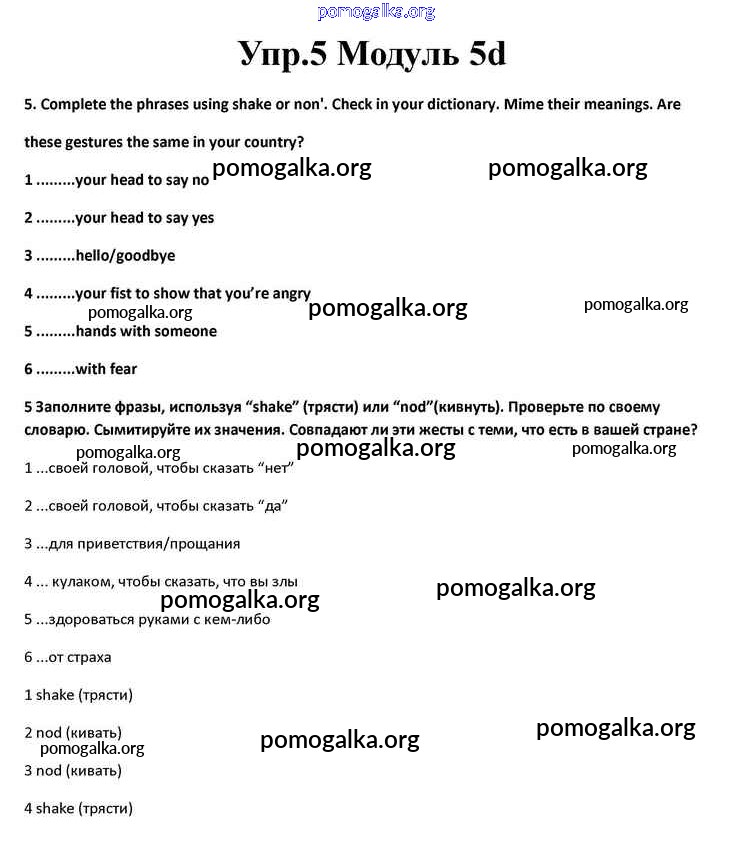 pomogalka.org

Упр.5 Модуль 5d

5. Complete the phrases using shake or non'. Check in your dictionary. Mime their meanings. Are these gestures the same in your country?

1 .........your head to say no pomogalka.org pomogalka.org

2 .........your head to say yes

3 .........hello/goodbye

4 .........your fist to show that you're angry

pomogalka.org pomogalka.org pomogalka.org

5 .........hands with someone

6 .........with fear

5 Заполните фразы, используя "shake" (трясти) или "nod"(кивнуть). Проверьте по своему словарю. Сымитируйте их значения. Совпадают ли эти жесты с теми, что есть в вашей стране?

pomogalka.org pomogalka.org pomogalka.org

1 ...своей головой, чтобы сказать "нет"

2 ...своей головой, чтобы сказать "да"

3 ...для приветствия/прощания

4 ... кулаком, чтобы сказать, что вы злы

pomogalka.org pomogalka.org

5 ...здороваться руками с кем-либо

6 ...от страха

1 shake (трясти)

2 nod (кивать) pomogalka.org pomogalka.org

pomogalka.org

3 nod (кивать)

4 shake (трясти)